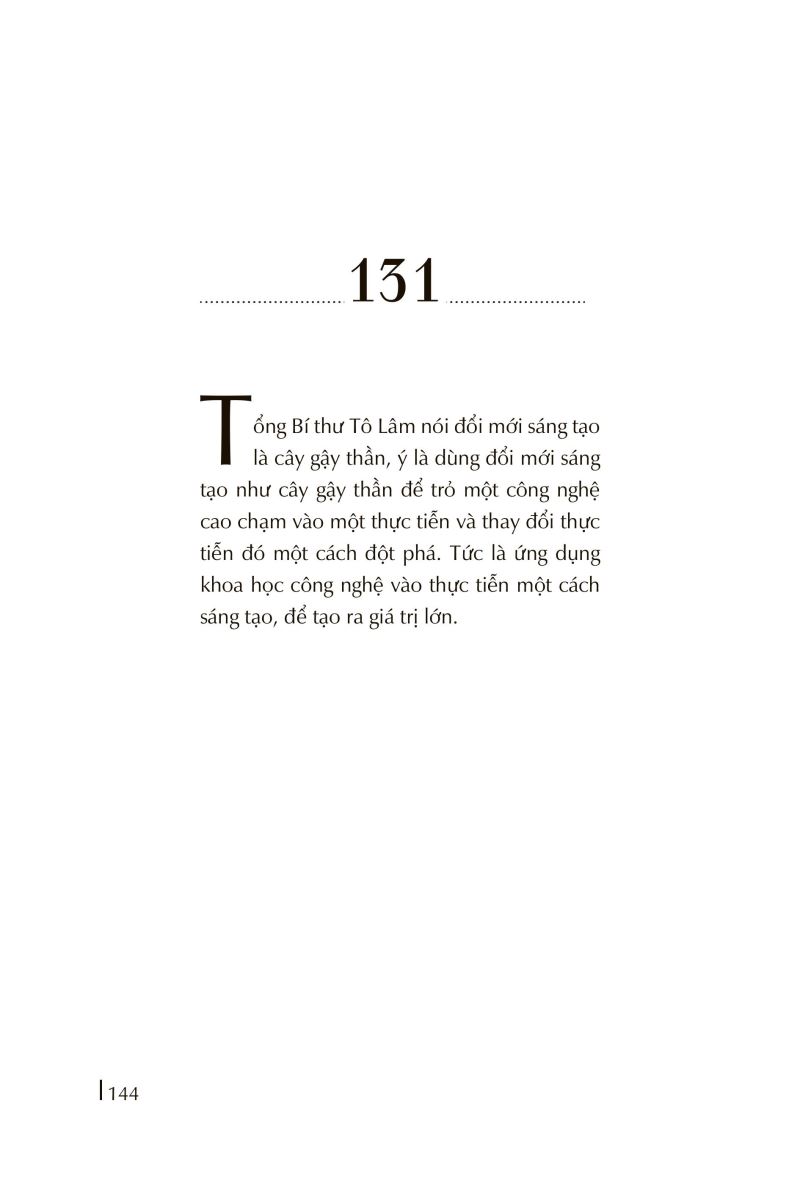 131

Tổng Bí thư Tô Lâm nói đổi mới sáng tạo là cây gậy thần, ý là dùng đổi mới sáng tạo như cây gậy thần để trỏ một công nghệ cao chạm vào một thực tiễn và thay đổi thực tiễn đó một cách đột phá. Tức là ứng dụng khoa học công nghệ vào thực tiễn một cách sáng tạo, để tạo ra giá trị lớn.

144